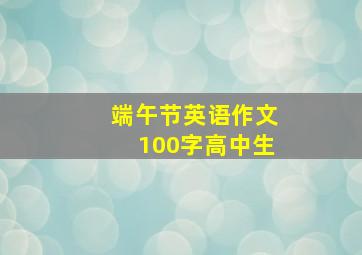 端午节英语作文
100字高中生